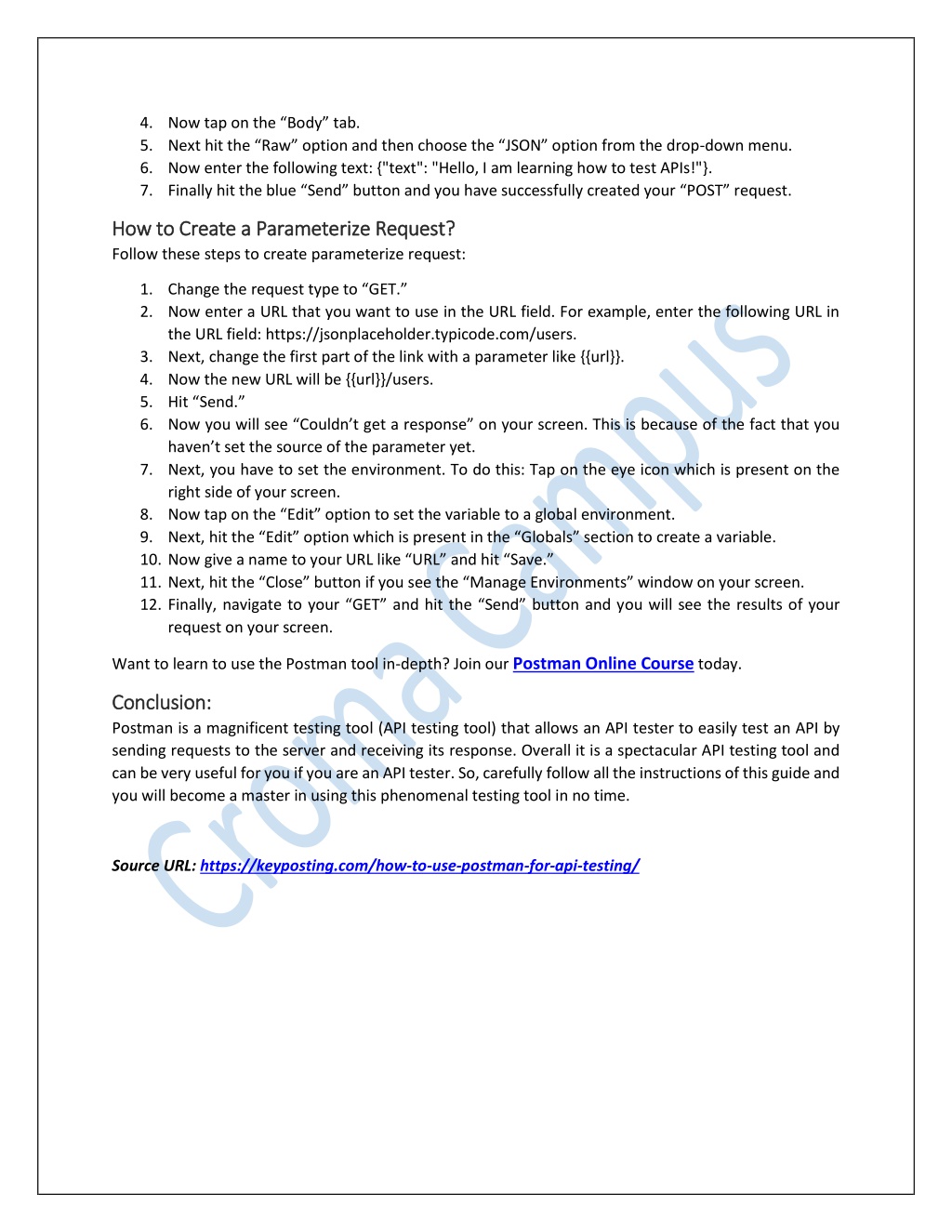 4. Now tap on the “Body” tab.
5. Next hit the “Raw” option and then choose the “JSON” option from the drop-down menu.
6. Now enter the following text: {"text": "Hello, I am learning how to test APIs!"}.
7. Finally hit the blue “Send” button and you have successfully created your “POST” request.

How to Create a Parameterize Request?
Follow these steps to create parameterize request:

1. Change the request type to “GET.”
2. Now enter a URL that you want to use in the URL field. For example, enter the following URL in the URL field: https://jsonplaceholder.typicode.com/users.
3. Next, change the first part of the link with a parameter like {{url}}.
4. Now the new URL will be {{url}}/users.
5. Hit “Send.”
6. Now you will see “Couldn’t get a response” on your screen. This is because of the fact that you haven’t set the source of the parameter yet.
7. Next, you have to set the environment. To do this: Tap on the eye icon which is present on the right side of your screen.
8. Now tap on the “Edit” option to set the variable to a global environment.
9. Next, hit the “Edit” option which is present in the “Globals” section to create a variable.
10. Now give a name to your URL like “URL” and hit “Save.”
11. Next, hit the “Close” button if you see the “Manage Environments” window on your screen.
12. Finally, navigate to your “GET” and hit the “Send” button and you will see the results of your request on your screen.

Want to learn to use the Postman tool in-depth? Join our Postman Online Course today.

Conclusion:
Postman is a magnificent testing tool (API testing tool) that allows an API tester to easily test an API by sending requests to the server and receiving its response. Overall it is a spectacular API testing tool and can be very useful for you if you are an API tester. So, carefully follow all the instructions of this guide and you will become a master in using this phenomenal testing tool in no time.

Source URL: https://keyposting.com/how-to-use-postman-for-api-testing/

Croma Campus